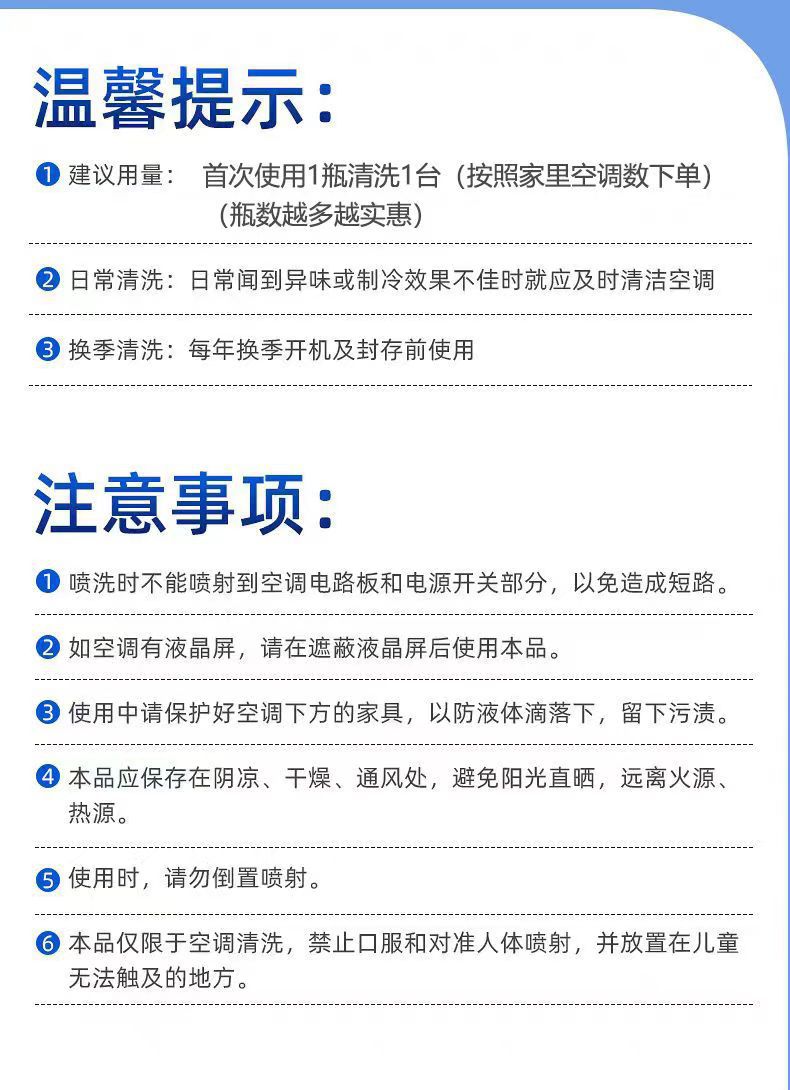 温馨提示:

❶ 建议用量： 首次使用1瓶清洗1台（按照家里空调数下单）（瓶数越多越实惠）

❷ 日常清洗：日常闻到异味或制冷效果不佳时就应及时清洁空调

❸ 换季清洗：每年换季开机及封存前使用

注意事项:

❶ 喷洗时不能喷射到空调电路板和电源开关部分，以免造成短路。

❷ 如空调有液晶屏，请在遮蔽液晶屏后使用本品。

❸ 使用中请保护好空调下方的家具，以防液体滴落下，留下污渍。

❹ 本品应保存在阴凉、干燥、通风处，避免阳光直晒，远离火源、热源。

❺ 使用时，请勿倒置喷射。

❻ 本品仅限于空调清洗，禁止口服和对准人体喷射，并放置在儿童无法触及的地方。